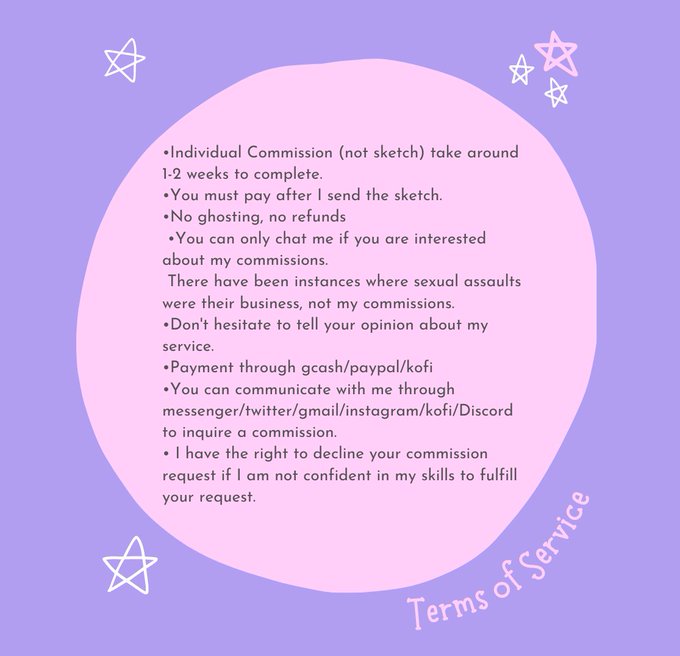 • Individual Commission (not sketch) take around 1-2 weeks to complete.
• You must pay after I send the sketch.
• No ghosting, no refunds
• You can only chat me if you are interested about my commissions.
There have been instances where sexual assaults were their business, not my commissions.
• Don't hesitate to tell your opinion about my service.
• Payment through gcash/paypal/kofi
• You can communicate with me through messenger/twitter/gmail/instagram/kofi/Discord to inquire a commission.
• I have the right to decline your commission request if I am not confident in my skills to fulfill your request.

Terms of Service